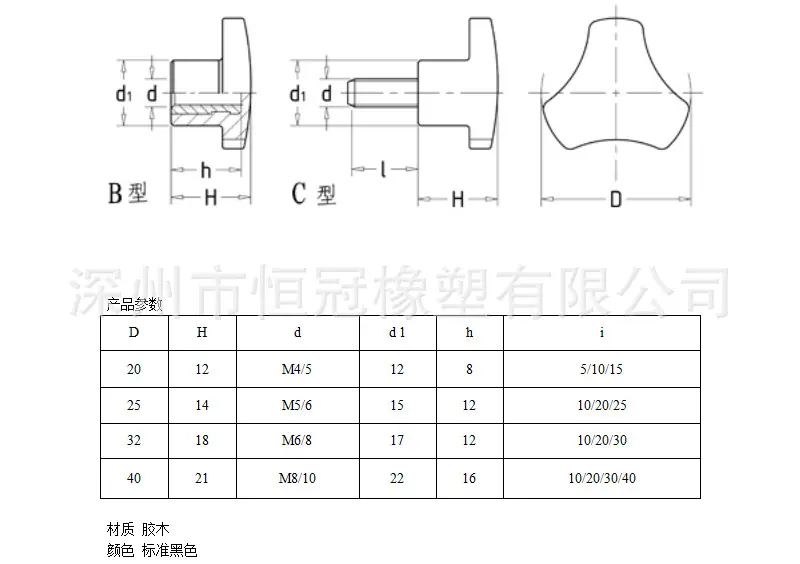 $d_1$ d

h

B 型 H

$d_1$ d

l

C 型 H

D

深圳市恒冠橡塑有限公司

产品参数

| D | H | d | d 1 | h | i |
|---|---|---|---|---|---|
| 20 | 12 | M4/5 | 12 | 8 | 5/10/15 |
| 25 | 14 | M5/6 | 15 | 12 | 10/20/25 |
| 32 | 18 | M6/8 | 17 | 12 | 10/20/30 |
| 40 | 21 | M8/10 | 22 | 16 | 10/20/30/40 |

材质 胶木
颜色 标准黑色